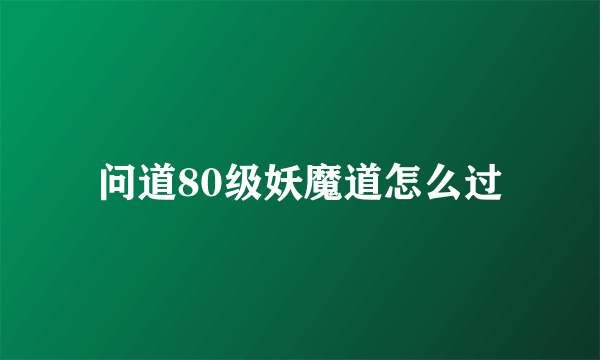 问道80级妖魔道怎么过